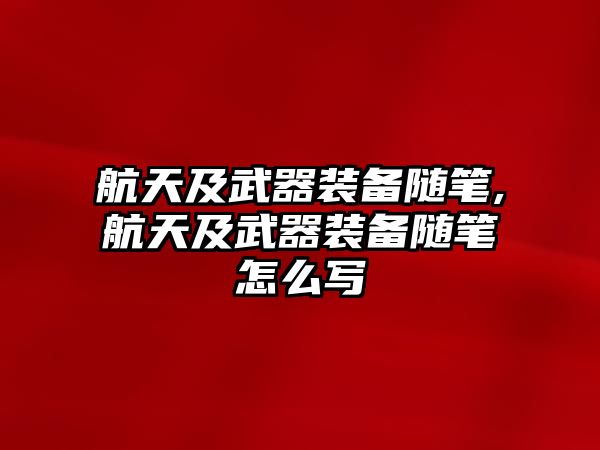 航天及武器装备随笔，航天及武器装备随笔怎么写